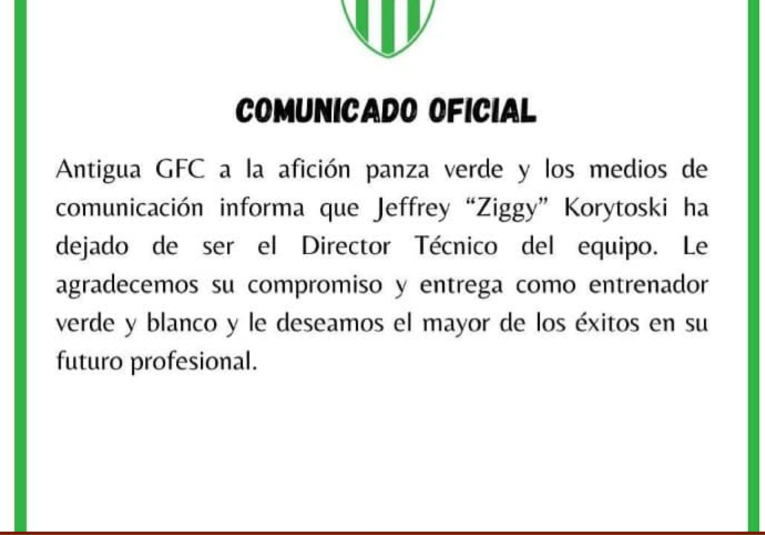 COMUNICADO OFICIAL

Antigua GFC a la afición panza verde y los medios de comunicación informa que Jeffrey “Ziggy” Korytoski ha dejado de ser el Director Técnico del equipo. Le agradecemos su compromiso y entrega como entrenador verde y blanco y le deseamos el mayor de los éxitos en su futuro profesional.